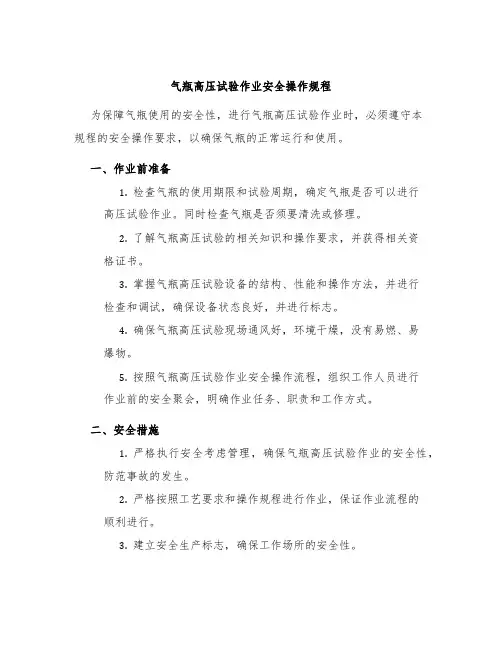 气瓶高压试验作业安全操作规程

为保障气瓶使用的安全性，进行气瓶高压试验作业时，必须遵守本规程的安全操作要求，以确保气瓶的正常运行和使用。

一、作业前准备

1. 检查气瓶的使用期限和试验周期，确定气瓶是否可以进行高压试验作业。同时检查气瓶是否须要清洗或修理。

2. 了解气瓶高压试验的相关知识和操作要求，并获得相关资格证书。

3. 掌握气瓶高压试验设备的结构、性能和操作方法，并进行检查和调试，确保设备状态良好，并进行标志。

4. 确保气瓶高压试验现场通风好，环境干燥，没有易燃、易爆物。

5. 按照气瓶高压试验作业安全操作流程，组织工作人员进行作业前的安全聚会，明确作业任务、职责和工作方式。

二、安全措施

1. 严格执行安全考虑管理，确保气瓶高压试验作业的安全性，防范事故的发生。

2. 严格按照工艺要求和操作规程进行作业，保证作业流程的顺利进行。

3. 建立安全生产标志，确保工作场所的安全性。